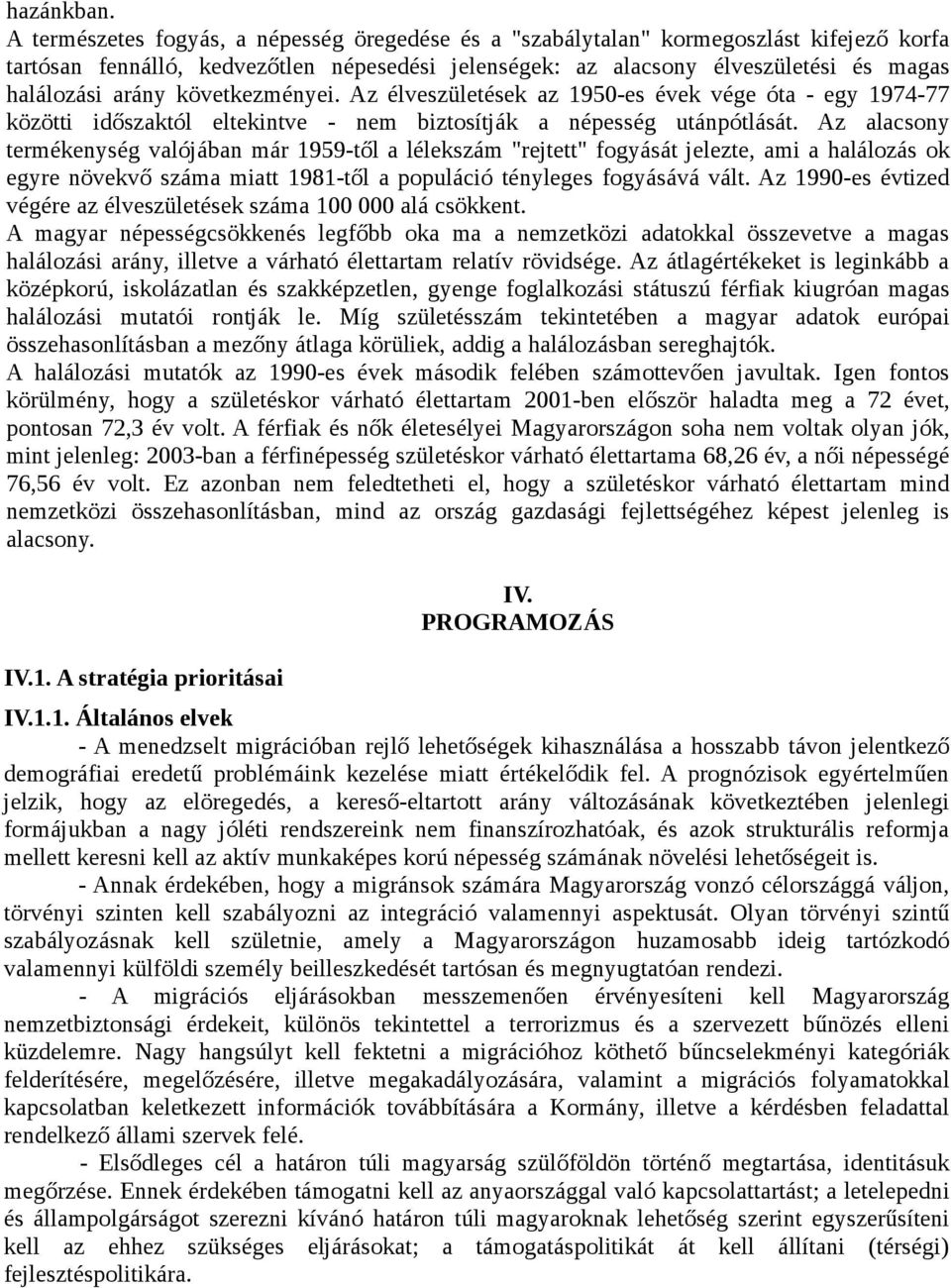 hazánkban.
A természetes fogyás, a népesség öregedése és a "szabálytalan" kormegoszlást kifejező korfa tartósan fennálló, kedvezőtlen népesedési jelenségek: az alacsony élveszületési és magas halálozási arány következményei. Az élveszületések az 1950-es évek vége óta - egy 1974-77 közötti időszaktól eltekintve - nem biztosítják a népesség utánpótlását. Az alacsony termékenység valójában már 1959-től a lélekszám "rejtett" fogyását jelezte, ami a halálozás ok egyre növekvő száma miatt 1981-től a populáció tényleges fogyásává vált. Az 1990-es évtized végére az élveszületések száma 100 000 alá csökkent.
A magyar népességcsökkenés legfőbb oka ma a nemzetközi adatokkal összevetve a magas halálozási arány, illetve a várható élettartam relatív rövidsége. Az átlagértékeket is leginkább a középkorú, iskolázatlan és szakképzetlen, gyenge foglalkozási státuszú férfiak kiugróan magas halálozási mutatói rontják le. Míg születésszám tekintetében a magyar adatok európai összehasonlításban a mezőny átlaga körüliek, addig a halálozásban sereghajtók.
A halálozási mutatók az 1990-es évek második felében számottevően javultak. Igen fontos körülmény, hogy a születéskor várható élettartam 2001-ben először haladta meg a 72 évet, pontosan 72,3 év volt. A férfiak és nők életesélyei Magyarországon soha nem voltak olyan jók, mint jelenleg: 2003-ban a férfinépesség születéskor várható élettartama 68,26 év, a női népességé 76,56 év volt. Ez azonban nem feledtetheti el, hogy a születéskor várható élettartam mind nemzetközi összehasonlításban, mind az ország gazdasági fejlettségéhez képest jelenleg is alacsony.

IV.
PROGRAMOZÁS

IV.1. A stratégia prioritásai

IV.1.1. Általános elvek
- A menedzselt migrációban rejlő lehetőségek kihasználása a hosszabb távon jelentkező demográfiai eredetű problémáink kezelése miatt értékelődik fel. A prognózisok egyértelműen jelzik, hogy az elöregedés, a kereső-eltartott arány változásának következtében jelenlegi formájukban a nagy jóléti rendszereink nem finanszírozhatóak, és azok strukturális reformja mellett keresni kell az aktív munkaképes korú népesség számának növelési lehetőségeit is.
- Annak érdekében, hogy a migránsok számára Magyarország vonzó célországgá váljon, törvényi szinten kell szabályozni az integráció valamennyi aspektusát. Olyan törvényi szintű szabályozásnak kell születnie, amely a Magyarországon huzamosabb ideig tartózkodó valamennyi külföldi személy beilleszkedését tartósan és megnyugtatóan rendezi.
- A migrációs eljárásokban messzemenően érvényesíteni kell Magyarország nemzetbiztonsági érdekeit, különös tekintettel a terrorizmus és a szervezett bűnözés elleni küzdelemre. Nagy hangsúlyt kell fektetni a migrációhoz köthető bűncselekményi kategóriák felderítésére, megelőzésére, illetve megakadályozására, valamint a migrációs folyamatokkal kapcsolatban keletkezett információk továbbítására a Kormány, illetve a kérdésben feladattal rendelkező állami szervek felé.
- Elsődleges cél a határon túli magyarság szülőföldön történő megtartása, identitásuk megőrzése. Ennek érdekében támogatni kell az anyaországgal való kapcsolattartást; a letelepedni és állampolgárságot szerezni kívánó határon túli magyaroknak lehetőség szerint egyszerűsíteni kell az ehhez szükséges eljárásokat; a támogatáspolitikát át kell alakítani (térségi) fejlesztéspolitikára.